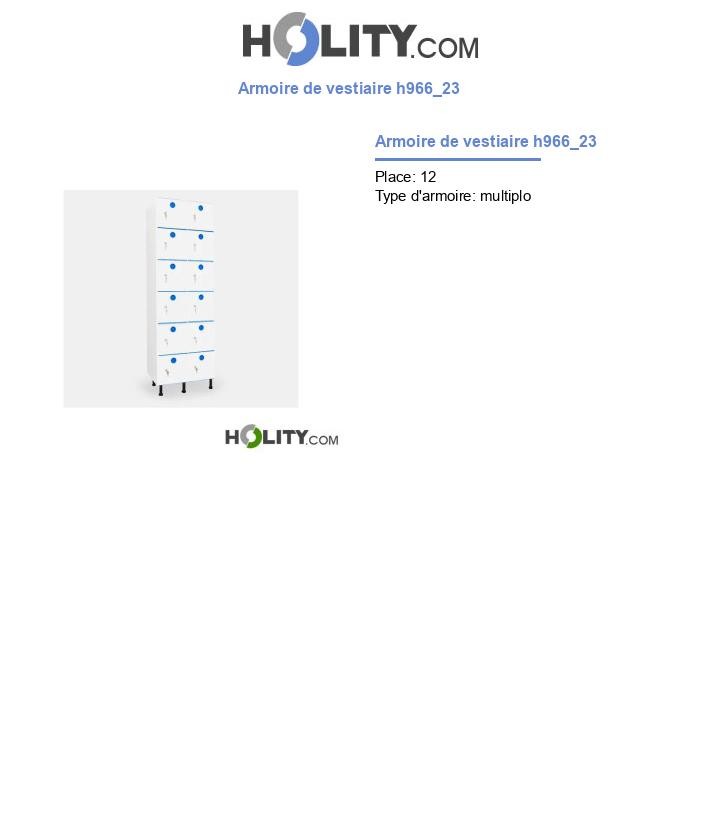 HOLITY.COM

Armoire de vestiaire h966_23

Armoire de vestiaire h966_23

Place: 12
Type d'armoire: multiplo

HOLITY.COM